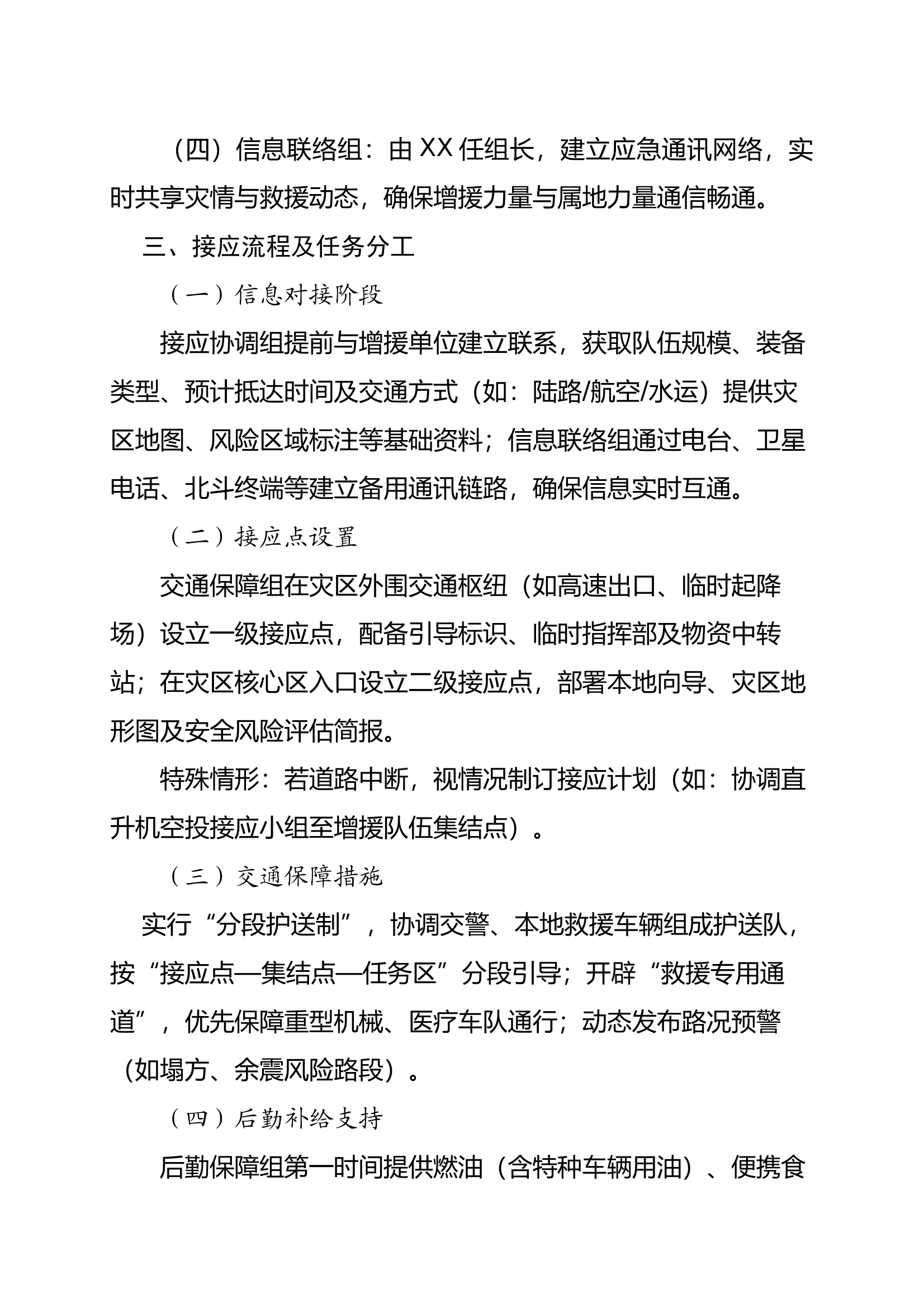 （四）信息联络组：由 XX 任组长，建立应急通讯网络，实时共享灾情与救援动态，确保增援力量与属地力量通信畅通。

三、接应流程及任务分工

（一）信息对接阶段

接应协调组提前与增援单位建立联系，获取队伍规模、装备类型、预计抵达时间及交通方式（如：陆路/航空/水运）提供灾区地图、风险区域标注等基础资料；信息联络组通过电台、卫星电话、北斗终端等建立备用通讯链路，确保信息实时互通。

（二）接应点设置

交通保障组在灾区外围交通枢纽（如高速出口、临时起降场）设立一级接应点，配备引导标识、临时指挥部及物资中转站；在灾区核心区入口设立二级接应点，部署本地向导、灾区地形图及安全风险评估简报。

特殊情形：若道路中断，视情况制订接应计划（如：协调直升机空投接应小组至增援队伍集结点）。

（三）交通保障措施

实行“分段护送制”，协调交警、本地救援车辆组成护送队，按“接应点—集结点—任务区”分段引导；开辟“救援专用通道”，优先保障重型机械、医疗车队通行；动态发布路况预警（如塌方、余震风险路段）。

（四）后勤补给支持

后勤保障组第一时间提供燃油（含特种车辆用油）、便携食